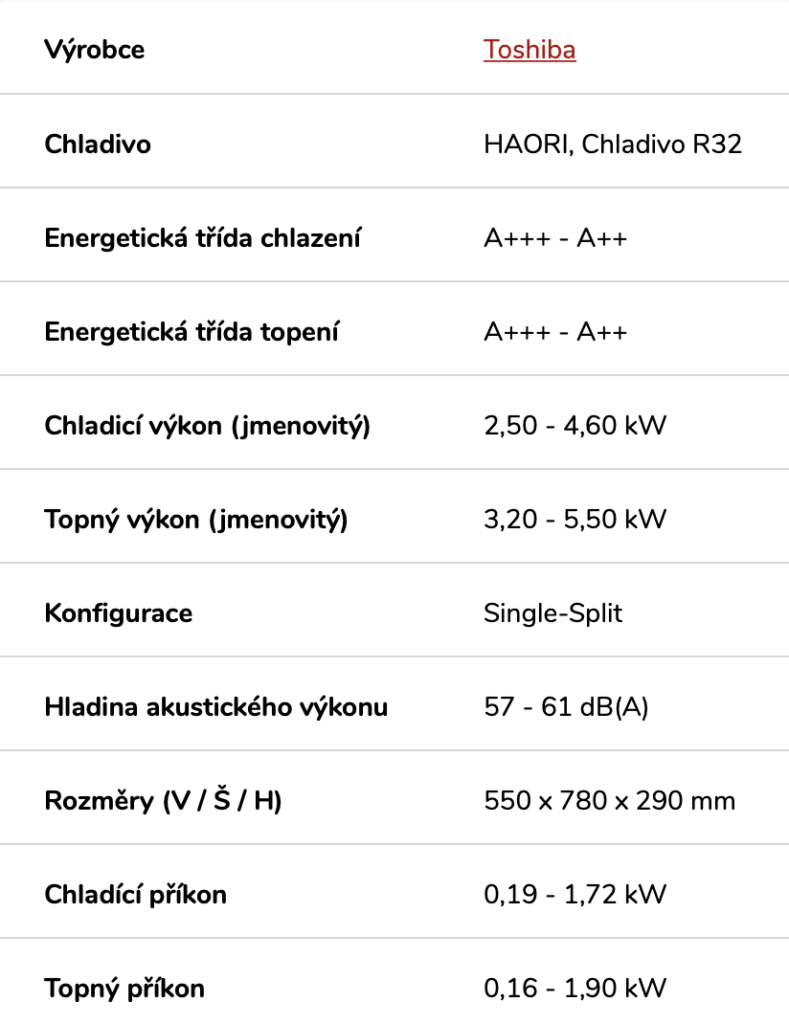 | Výrobce | Toshiba |
|---|---|
| Chladivo | HAORI, Chladivo R32 |
| Energetická třída chlazení | A+++ - A++ |
| Energetická třída topení | A+++ - A++ |
| Chladicí výkon (jmenovitý) | 2,50 - 4,60 kW |
| Topný výkon (jmenovitý) | 3,20 - 5,50 kW |
| Konfigurace | Single-Split |
| Hladina akustického výkonu | 57 - 61 dB(A) |
| Rozměry (V / Š / H) | 550 x 780 x 290 mm |
| Chladící příkon | 0,19 - 1,72 kW |
| Topný příkon | 0,16 - 1,90 kW |